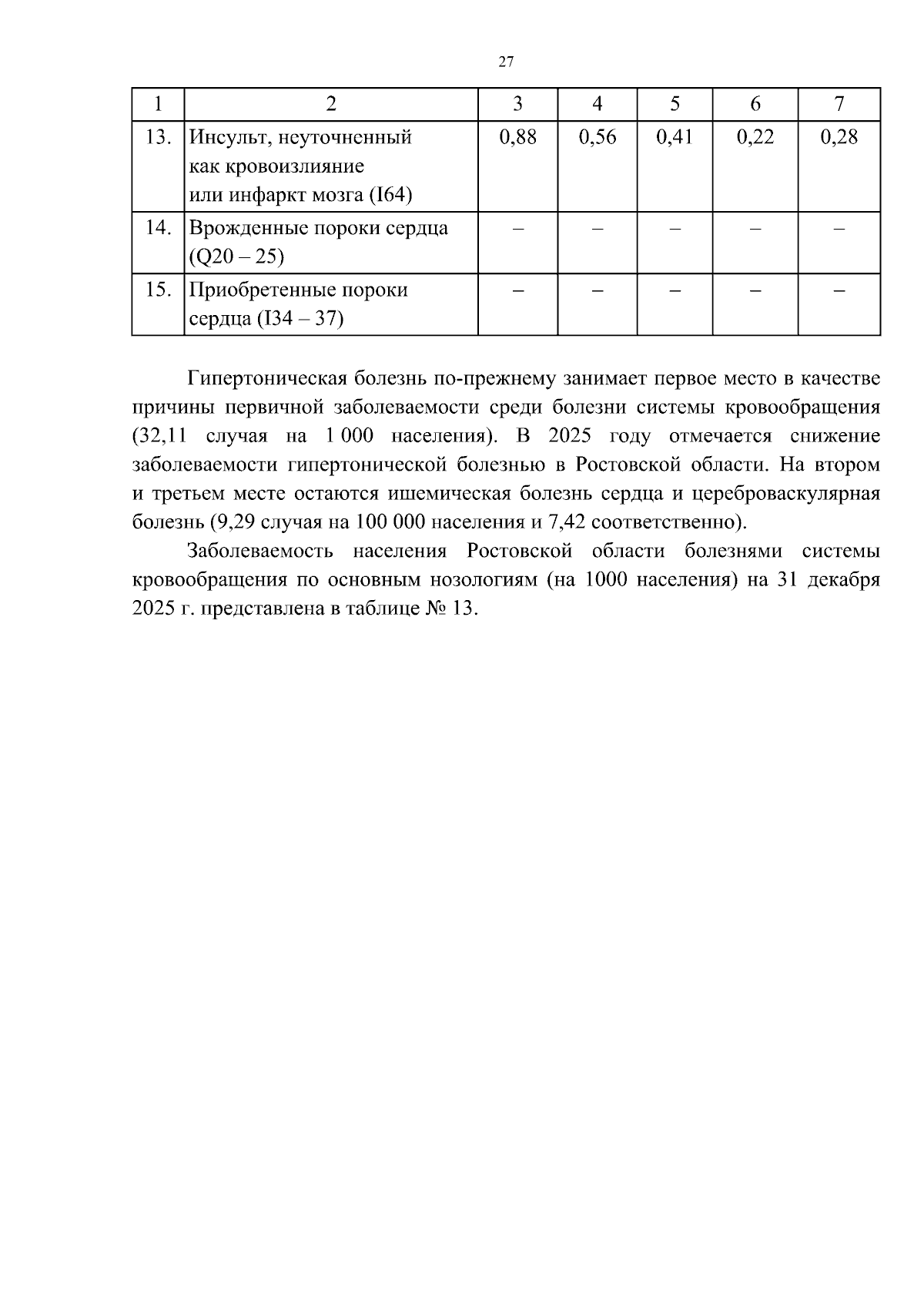 27

| 1 | 2 | 3 | 4 | 5 | 6 | 7 |
|---|---|---|---|---|---|---|
| 13. | Инсульт, неуточненный как кровоизлияние или инфаркт мозга (I64) | 0,88 | 0,56 | 0,41 | 0,22 | 0,28 |
| 14. | Врожденные пороки сердца (Q20 – 25) | – | – | – | – | – |
| 15. | Приобретенные пороки сердца (I34 – 37) | – | – | – | – | – |

Гипертоническая болезнь по-прежнему занимает первое место в качестве причины первичной заболеваемости среди болезни системы кровообращения (32,11 случая на 1 000 населения). В 2025 году отмечается снижение заболеваемости гипертонической болезнью в Ростовской области. На втором и третьем месте остаются ишемическая болезнь сердца и цереброваскулярная болезнь (9,29 случая на 100 000 населения и 7,42 соответственно).

Заболеваемость населения Ростовской области болезнями системы кровообращения по основным нозологиям (на 1000 населения) на 31 декабря 2025 г. представлена в таблице № 13.